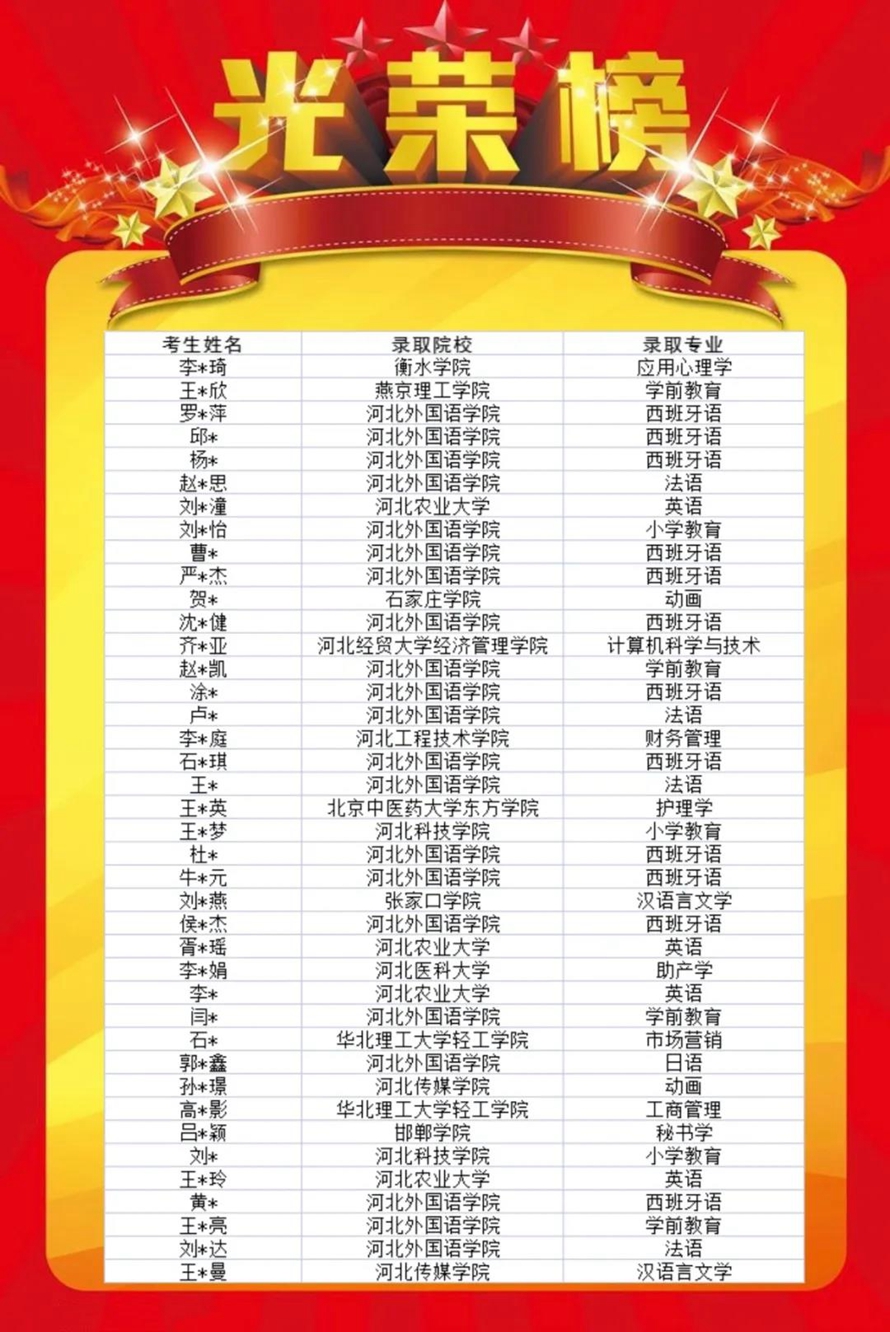 光荣榜

| 考生姓名 | 录取院校 | 录取专业 |
|---|---|---|
| 李*琦 | 衡水学院 | 应用心理学 |
| 王*欣 | 燕京理工学院 | 学前教育 |
| 罗*萍 | 河北外国语学院 | 西班牙语 |
| 邱* | 河北外国语学院 | 西班牙语 |
| 杨* | 河北外国语学院 | 西班牙语 |
| 赵*思 | 河北外国语学院 | 法语 |
| 刘*潼 | 河北农业大学 | 英语 |
| 刘*怡 | 河北外国语学院 | 小学教育 |
| 曹* | 河北外国语学院 | 西班牙语 |
| 严*杰 | 河北外国语学院 | 西班牙语 |
| 贺* | 石家庄学院 | 动画 |
| 沈*健 | 河北外国语学院 | 西班牙语 |
| 齐*亚 | 河北经贸大学经济管理学院 | 计算机科学与技术 |
| 赵*凯 | 河北外国语学院 | 学前教育 |
| 涂* | 河北外国语学院 | 西班牙语 |
| 卢* | 河北外国语学院 | 法语 |
| 李*庭 | 河北工程技术学院 | 财务管理 |
| 石*琪 | 河北外国语学院 | 西班牙语 |
| 王* | 河北外国语学院 | 法语 |
| 王*英 | 北京中医药大学东方学院 | 护理学 |
| 王*梦 | 河北科技学院 | 小学教育 |
| 杜* | 河北外国语学院 | 西班牙语 |
| 牛*元 | 河北外国语学院 | 西班牙语 |
| 刘*燕 | 张家口学院 | 汉语言文学 |
| 侯*杰 | 河北外国语学院 | 西班牙语 |
| 胥*瑶 | 河北农业大学 | 英语 |
| 李*娟 | 河北医科大学 | 助产学 |
| 李* | 河北农业大学 | 英语 |
| 闫* | 河北外国语学院 | 学前教育 |
| 石* | 华北理工大学轻工学院 | 市场营销 |
| 郭*鑫 | 河北外国语学院 | 日语 |
| 孙*璟 | 河北传媒学院 | 动画 |
| 高*影 | 华北理工大学轻工学院 | 工商管理 |
| 吕*颖 | 邯郸学院 | 秘书学 |
| 刘* | 河北科技学院 | 小学教育 |
| 王*玲 | 河北农业大学 | 英语 |
| 黄* | 河北外国语学院 | 西班牙语 |
| 王*亮 | 河北外国语学院 | 学前教育 |
| 刘*达 | 河北外国语学院 | 法语 |
| 王*曼 | 河北传媒学院 | 汉语言文学 |